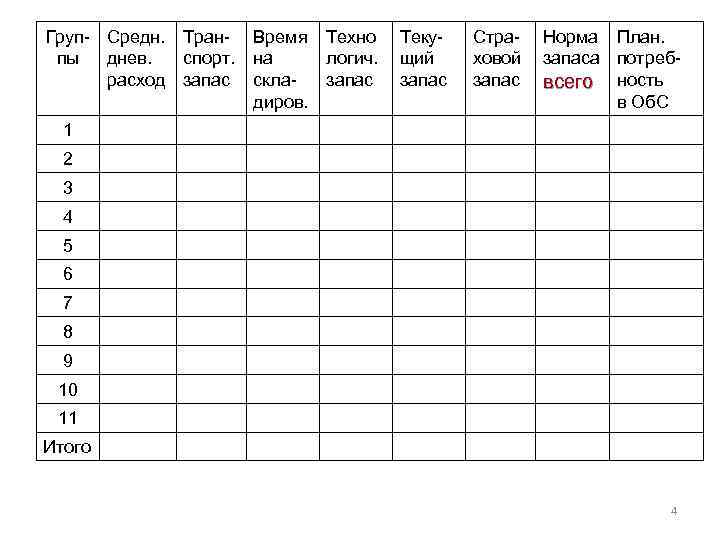 | Группы | Средн. днев. расход | Транспорт. запас | Время на складиров. | Техно логич. запас | Текущий запас | Страховой запас | Норма запаса всего | План. потребность в ОбС |
|---|---|---|---|---|---|---|---|---|
| 1 | | | | | | | | |
| 2 | | | | | | | | |
| 3 | | | | | | | | |
| 4 | | | | | | | | |
| 5 | | | | | | | | |
| 6 | | | | | | | | |
| 7 | | | | | | | | |
| 8 | | | | | | | | |
| 9 | | | | | | | | |
| 10 | | | | | | | | |
| 11 | | | | | | | | |
| Итого | | | | | | | | |

4